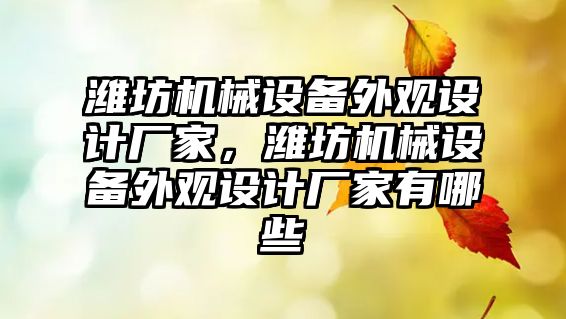 潍坊机械设备外观设计厂家，潍坊机械设备外观设计厂家有哪些